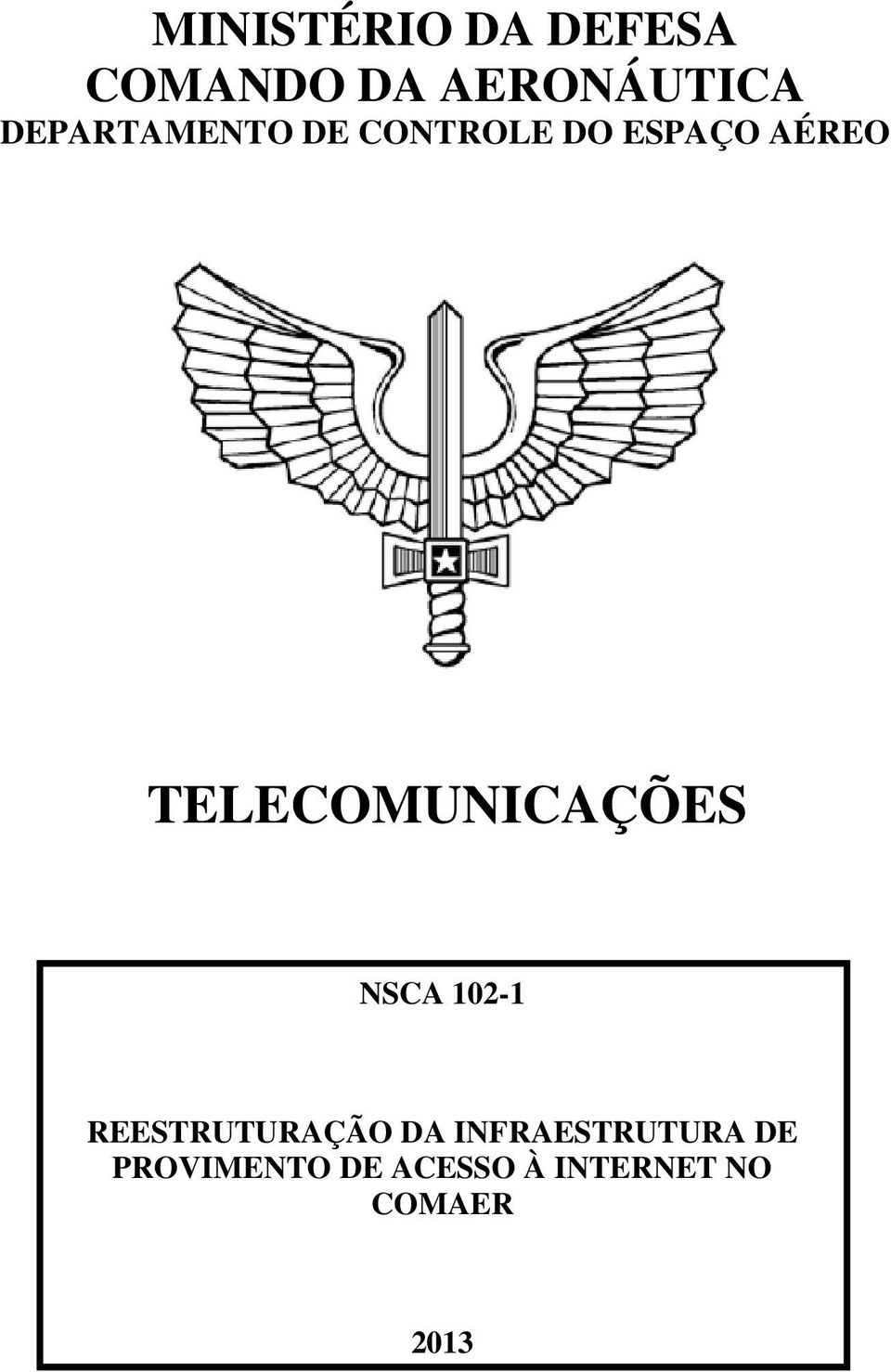 MINISTÉRIO DA DEFESA
COMANDO DA AERONÁUTICA
DEPARTAMENTO DE CONTROLE DO ESPAÇO AÉREO

TELECOMUNICAÇÕES

NSCA 102-1

REESTRUTURAÇÃO DA INFRAESTRUTURA DE PROVIMENTO DE ACESSO À INTERNET NO COMAER

2013